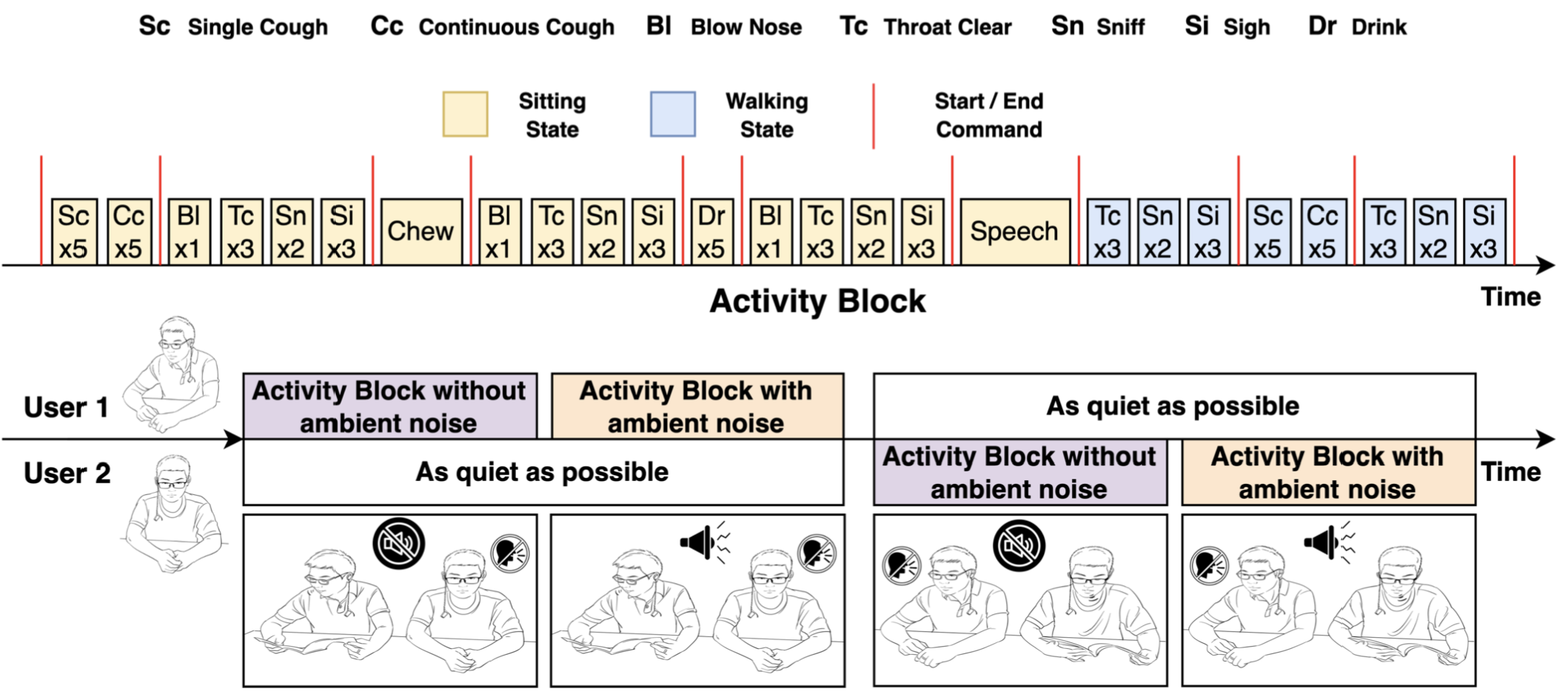 Sc Single Cough Cc Continuous Cough Bl Blow Nose Tc Throat Clear Sn Sniff Si Sigh Dr Drink

Sitting State Walking State Start / End Command

Sc x5 Cc x5 Bl x1 Tc x3 Sn x2 Si x3 Chew Bl x1 Tc x3 Sn x2 Si x3 Dr x5 Bl x1 Tc x3 Sn x2 Si x3 Speech Tc x3 Sn x2 Si x3 Sc x5 Cc x5 Tc x3 Sn x2 Si x3

Activity Block

Time

User 1

Activity Block without ambient noise

Activity Block with ambient noise

As quiet as possible

User 2

As quiet as possible

Activity Block without ambient noise

Activity Block with ambient noise

Time